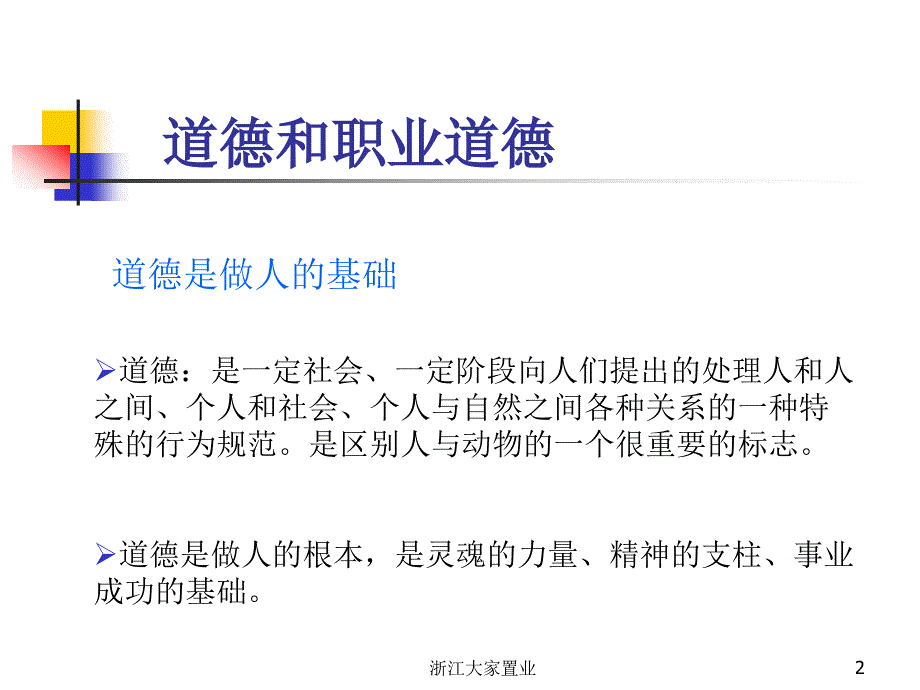 道德和职业道德

道德是做人的基础

➢道德：是一定社会、一定阶段向人们提出的处理人和人之间、个人和社会、个人与自然之间各种关系的一种特殊的行为规范。是区别人与动物的一个很重要的标志。

➢道德是做人的根本，是灵魂的力量、精神的支柱、事业成功的基础。

浙江大家置业

2